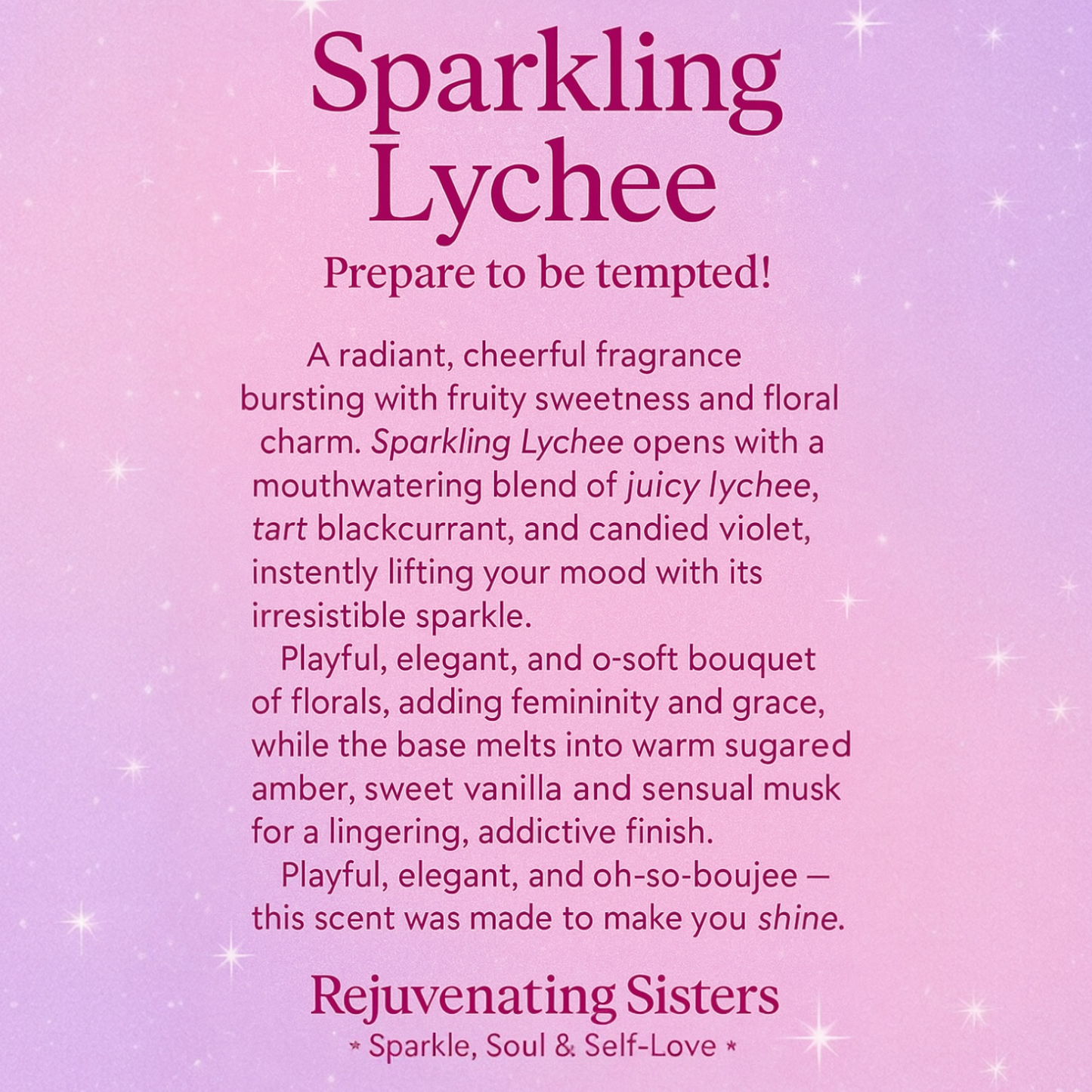 Sparkling Lychee

Prepare to be tempted!

A radiant, cheerful fragrance bursting with fruity sweetness and floral charm. Sparkling Lychee opens with a mouthwatering blend of juicy lychee, tart blackcurrant, and candied violet, instently lifting your mood with its irresistible sparkle.

Playful, elegant, and o-soft bouquet of florals, adding femininity and grace, while the base melts into warm sugared amber, sweet vanilla and sensual musk for a lingering, addictive finish.

Playful, elegant, and oh-so-boujee — this scent was made to make you shine.

Rejuvenating Sisters

* Sparkle, Soul & Self-Love *